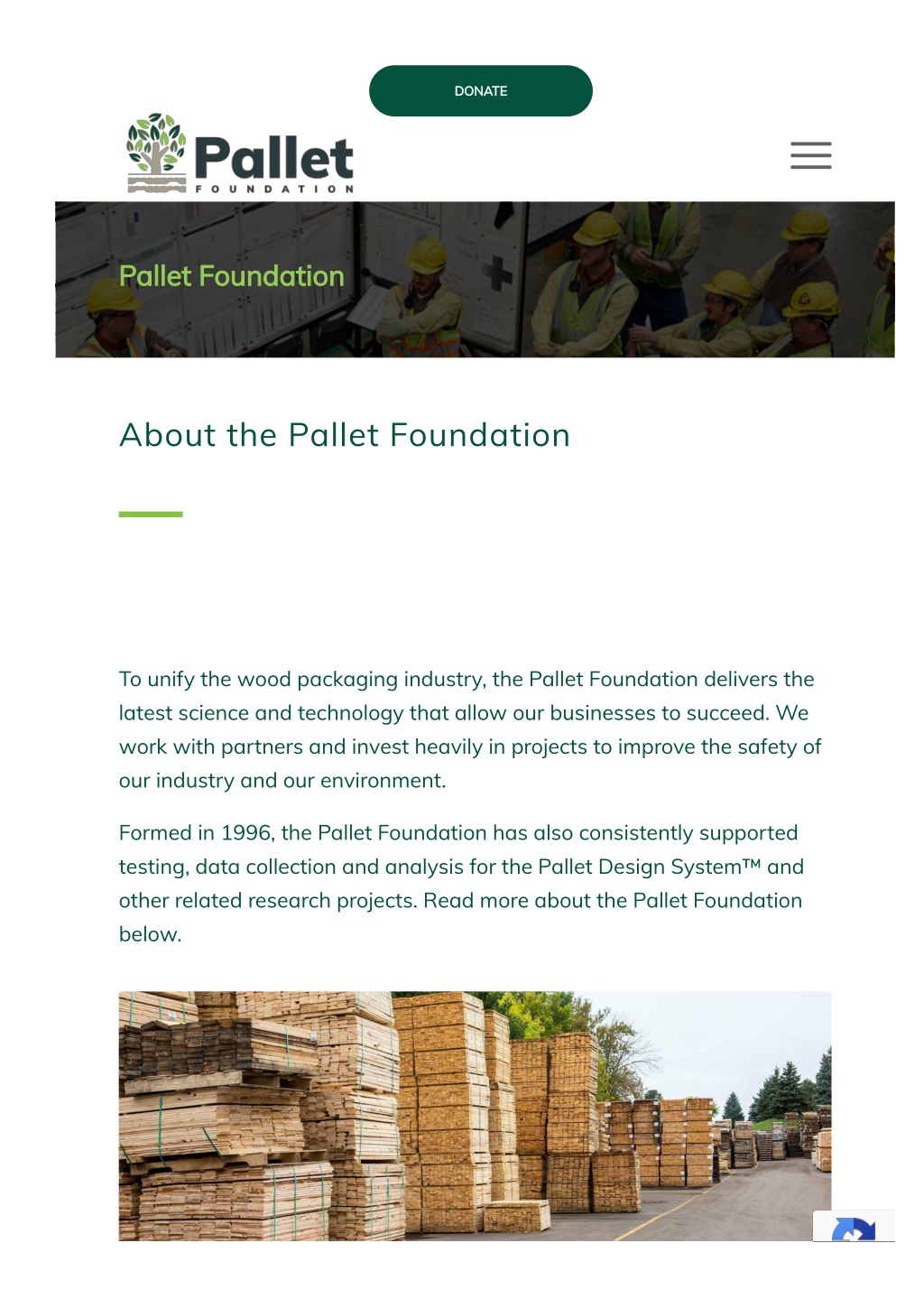 DONATE

Pallet
FOUNDATION

Pallet Foundation

About the Pallet Foundation

To unify the wood packaging industry, the Pallet Foundation delivers the latest science and technology that allow our businesses to succeed. We work with partners and invest heavily in projects to improve the safety of our industry and our environment.

Formed in 1996, the Pallet Foundation has also consistently supported testing, data collection and analysis for the Pallet Design System™ and other related research projects. Read more about the Pallet Foundation below.